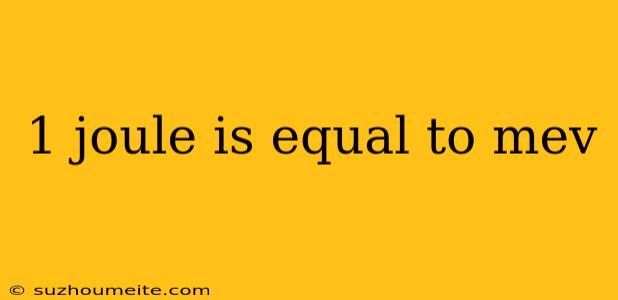 1 joule is equal to mev

© suzhoumeite.com